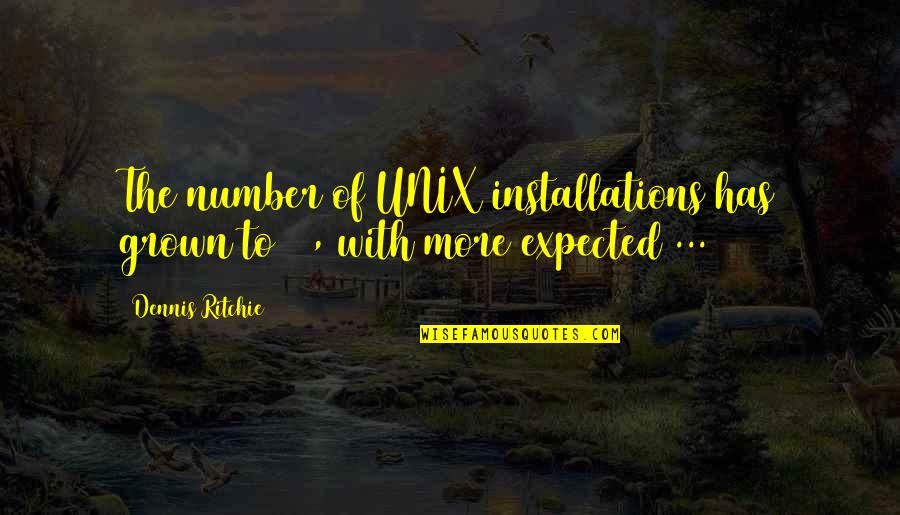 The number of UNIX installations has grown to , with more expected ...

Dennis Ritchie

WISEFAMOUSQUOTES.COM